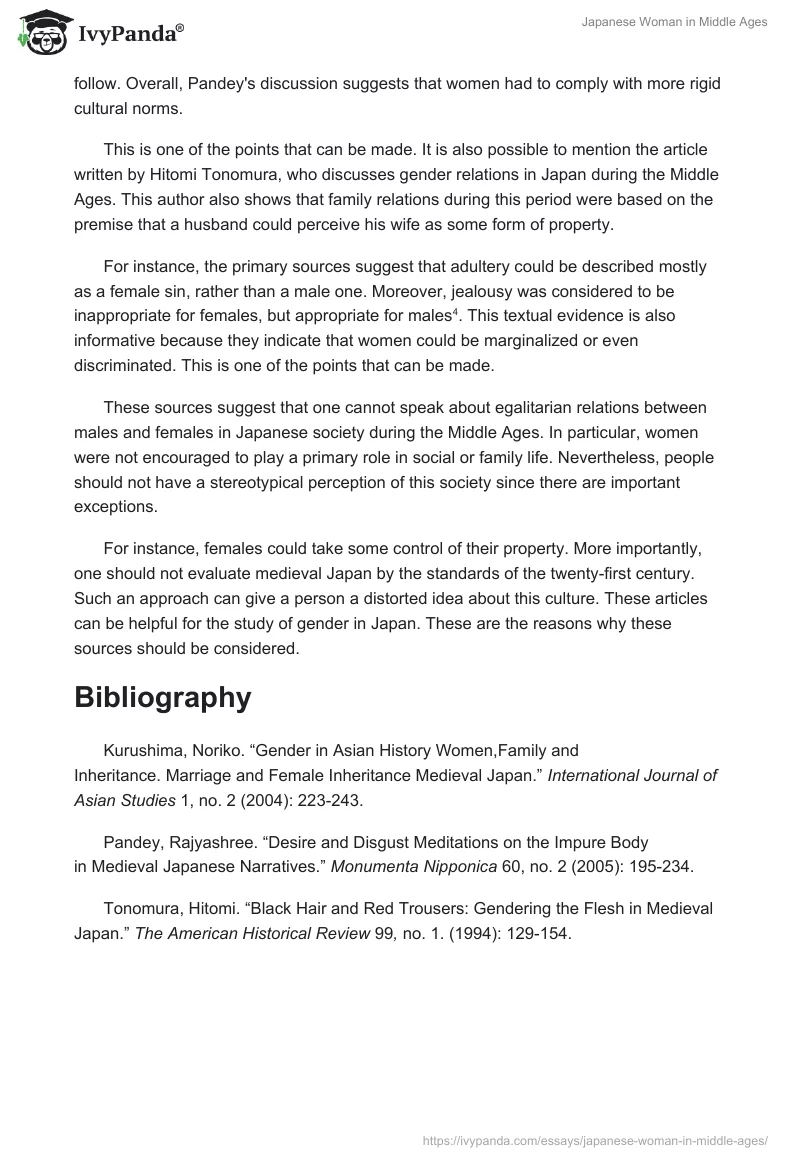 IvyPanda®

Japanese Woman in Middle Ages

follow. Overall, Pandey's discussion suggests that women had to comply with more rigid cultural norms.

This is one of the points that can be made. It is also possible to mention the article written by Hitomi Tonomura, who discusses gender relations in Japan during the Middle Ages. This author also shows that family relations during this period were based on the premise that a husband could perceive his wife as some form of property.

For instance, the primary sources suggest that adultery could be described mostly as a female sin, rather than a male one. Moreover, jealousy was considered to be inappropriate for females, but appropriate for males$^4$. This textual evidence is also informative because they indicate that women could be marginalized or even discriminated. This is one of the points that can be made.

These sources suggest that one cannot speak about egalitarian relations between males and females in Japanese society during the Middle Ages. In particular, women were not encouraged to play a primary role in social or family life. Nevertheless, people should not have a stereotypical perception of this society since there are important exceptions.

For instance, females could take some control of their property. More importantly, one should not evaluate medieval Japan by the standards of the twenty-first century. Such an approach can give a person a distorted idea about this culture. These articles can be helpful for the study of gender in Japan. These are the reasons why these sources should be considered.

Bibliography

Kurushima, Noriko. “Gender in Asian History Women,Family and Inheritance. Marriage and Female Inheritance Medieval Japan.” International Journal of Asian Studies 1, no. 2 (2004): 223-243.

Pandey, Rajyashree. “Desire and Disgust Meditations on the Impure Body in Medieval Japanese Narratives.” Monumenta Nipponica 60, no. 2 (2005): 195-234.

Tonomura, Hitomi. “Black Hair and Red Trousers: Gendering the Flesh in Medieval Japan.” The American Historical Review 99, no. 1. (1994): 129-154.

https://ivypanda.com/essays/japanese-woman-in-middle-ages/